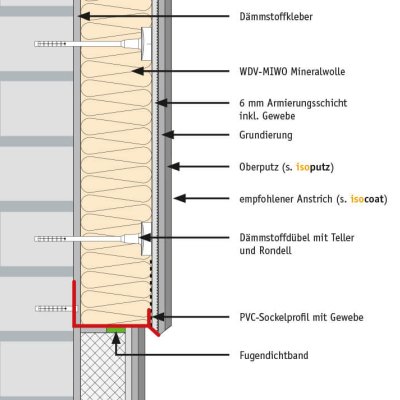 Dämmstoffkleber

WDV-MIWO Mineralwolle

6 mm Armierungsschicht inkl. Gewebe

Grundierung

Oberputz (s. isoputz)

empfohlener Anstrich (s. isocoat)

Dämmstoffdübel mit Teller und Rondell

PVC-Sockelprofil mit Gewebe

Fugendichtband